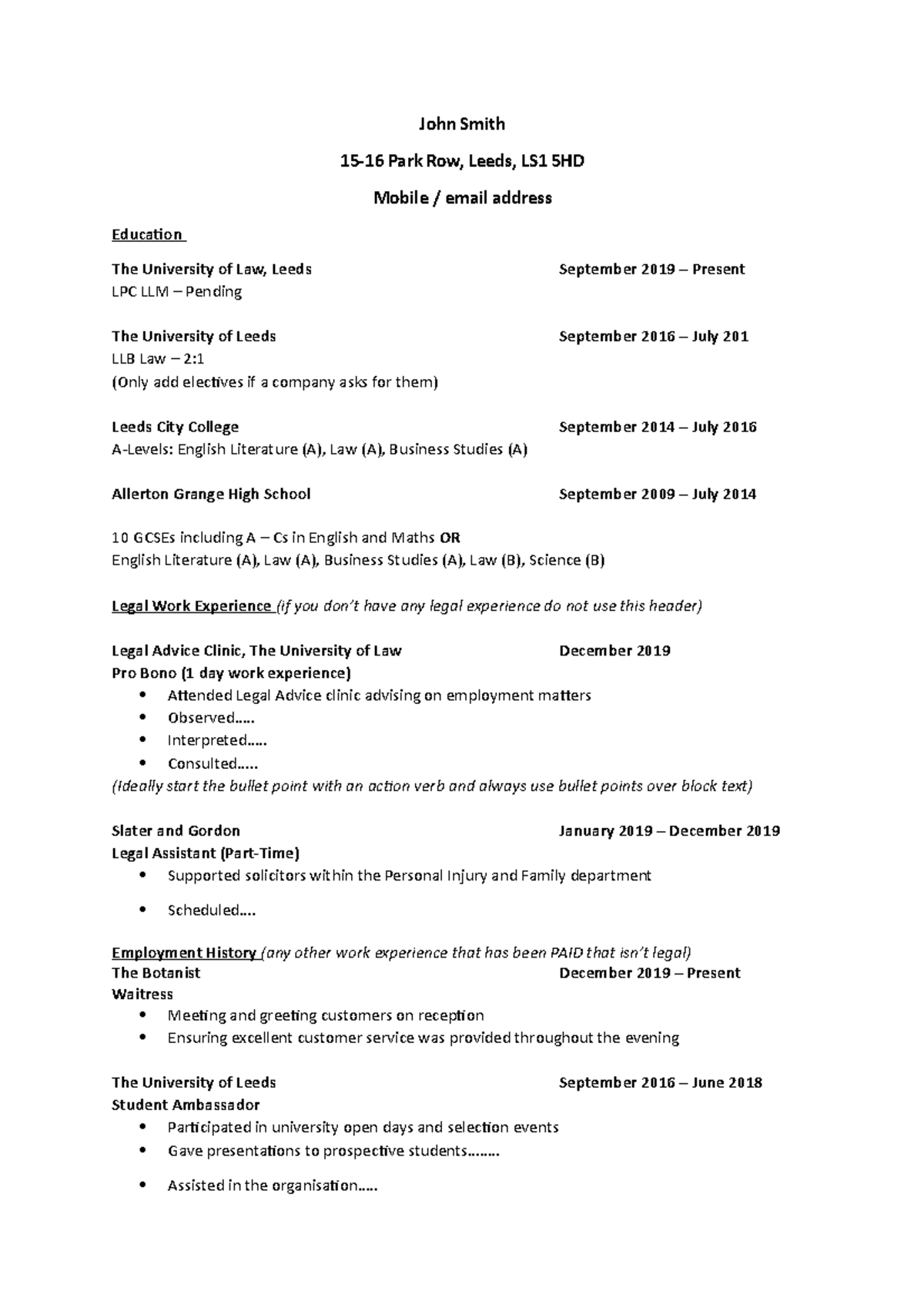 John Smith

15-16 Park Row, Leeds, LS1 5HD

Mobile / email address

Education

The University of Law, Leeds September 2019 – Present
LPC LLM – Pending

The University of Leeds September 2016 – July 201
LLB Law – 2:1
(Only add electives if a company asks for them)

Leeds City College September 2014 – July 2016
A-Levels: English Literature (A), Law (A), Business Studies (A)

Allerton Grange High School September 2009 – July 2014

10 GCSEs including A – Cs in English and Maths OR
English Literature (A), Law (A), Business Studies (A), Law (B), Science (B)

Legal Work Experience (if you don't have any legal experience do not use this header)

Legal Advice Clinic, The University of Law December 2019
Pro Bono (1 day work experience)
• Attended Legal Advice clinic advising on employment matters
• Observed.....
• Interpreted.....
• Consulted.....
(Ideally start the bullet point with an action verb and always use bullet points over block text)

Slater and Gordon January 2019 – December 2019
Legal Assistant (Part-Time)
• Supported solicitors within the Personal Injury and Family department
• Scheduled....

Employment History (any other work experience that has been PAID that isn't legal)
The Botanist December 2019 – Present
Waitress
• Meeting and greeting customers on reception
• Ensuring excellent customer service was provided throughout the evening

The University of Leeds September 2016 – June 2018
Student Ambassador
• Participated in university open days and selection events
• Gave presentations to prospective students........
• Assisted in the organisation.....